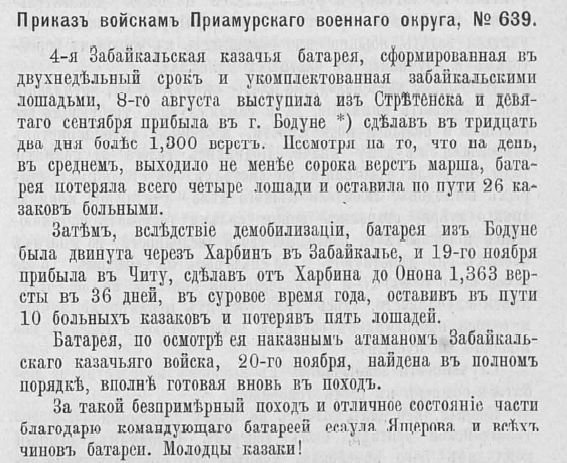 Приказъ войскамъ Приамурскаго военнаго округа, № 639.

4-я Забайкальская казачья батарея, сформированная въ двухнедѣльный срокъ и укомплектованная забайкальскими лошадьми, 8-го августа выступила изъ Стрѣтенска и девятаго сентября прибыла въ г. Бодуне *) сдѣлавъ въ тридцать два дня болѣе 1,300 верстъ. Несмотря на то, что на день, въ среднемъ, выходило не менѣе сорока верстъ марша, батарея потеряла всего четыре лошади и оставила по пути 26 казаковъ больными.

Затѣмъ, вслѣдствіе демобилизаціи, батарея изъ Бодуне была двинута черезъ Харбинъ въ Забайкалье, и 19-го ноября прибыла въ Читу, сдѣлавъ отъ Харбина до Онона 1,363 версты въ 36 дней, въ суровое время года, оставивъ въ пути 10 больныхъ казаковъ и потерявъ пять лошадей.

Батарея, по осмотрѣ ея наказнымъ атаманомъ Забайкальскаго казачьяго войска, 20-го ноября, найдена въ полномъ порядкѣ, вполнѣ готовая вновь въ походъ.

За такой безпримѣрный походъ и отличное состояніе части благодарю командующаго батареей есаула Ящерова и всѣхъ чиновъ батареи. Молодцы казаки!